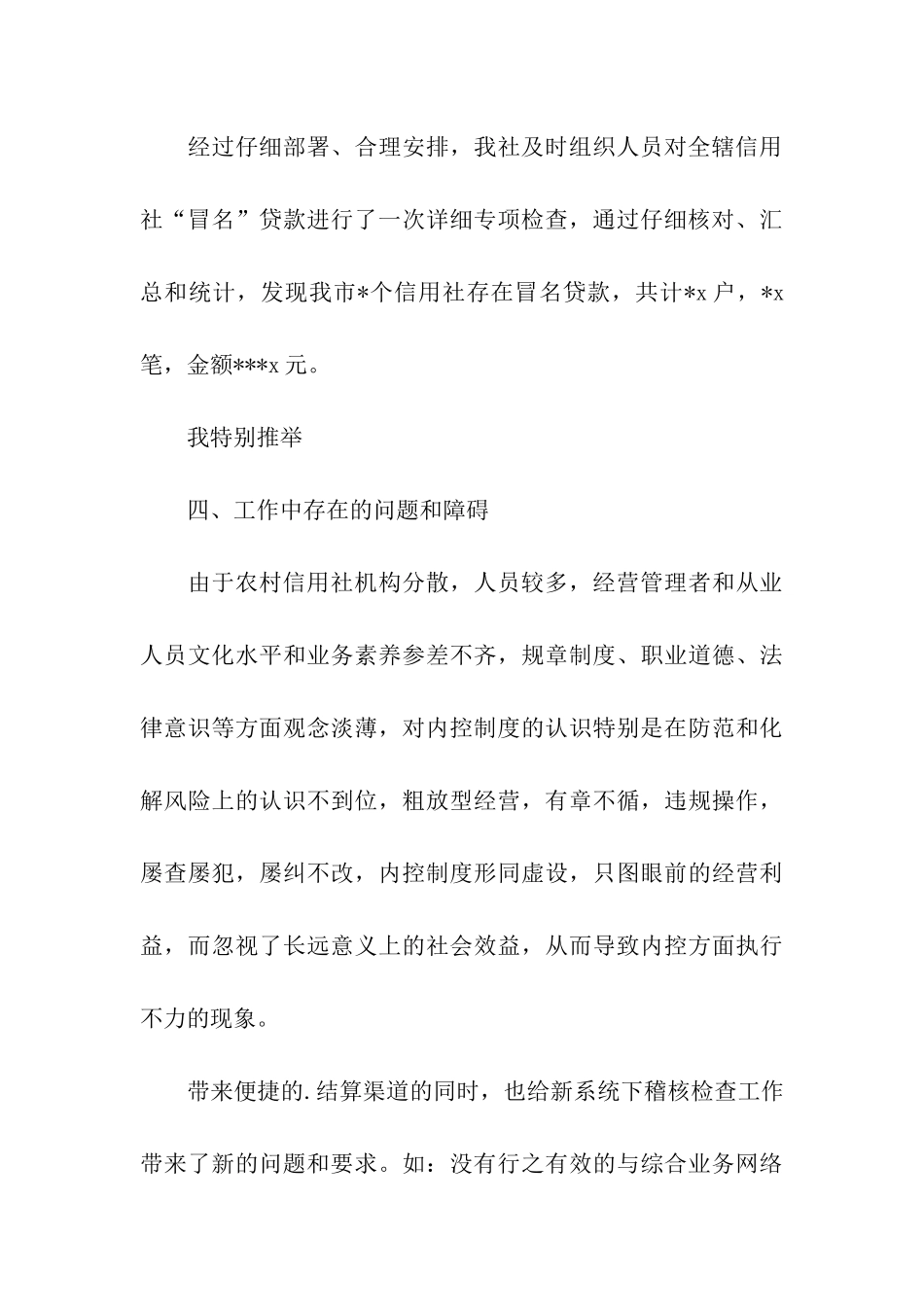 经过仔细部署、合理安排，我社及时组织人员对全辖信用社“冒名”贷款进行了一次详细专项检查，通过仔细核对、汇总和统计，发现我市*个信用社存在冒名贷款，共计*x 户，*x 笔，金额***x 元。

我特别推举

四、工作中存在的问题和障碍

由于农村信用社机构分散，人员较多，经营管理者和从业人员文化水平和业务素养参差不齐，规章制度、职业道德、法律意识等方面观念淡薄，对内控制度的认识特别是在防范和化解风险上的认识不到位，粗放型经营，有章不循，违规操作，屡查屡犯，屡纠不改，内控制度形同虚设，只图眼前的经营利益，而忽视了长远意义上的社会效益，从而导致内控方面执行不力的现象。

带来便捷的.结算渠道的同时，也给新系统下稽核检查工作带来了新的问题和要求。如：没有行之有效的与综合业务网络